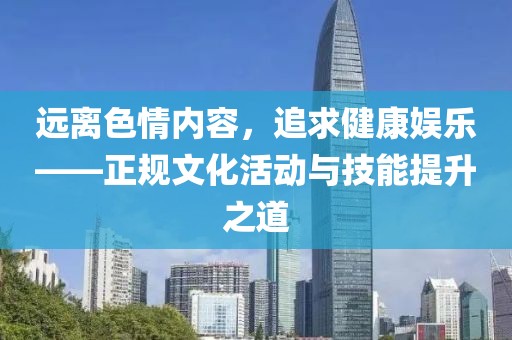 远离色情内容，追求健康娱乐——正规文化活动与技能提升之道